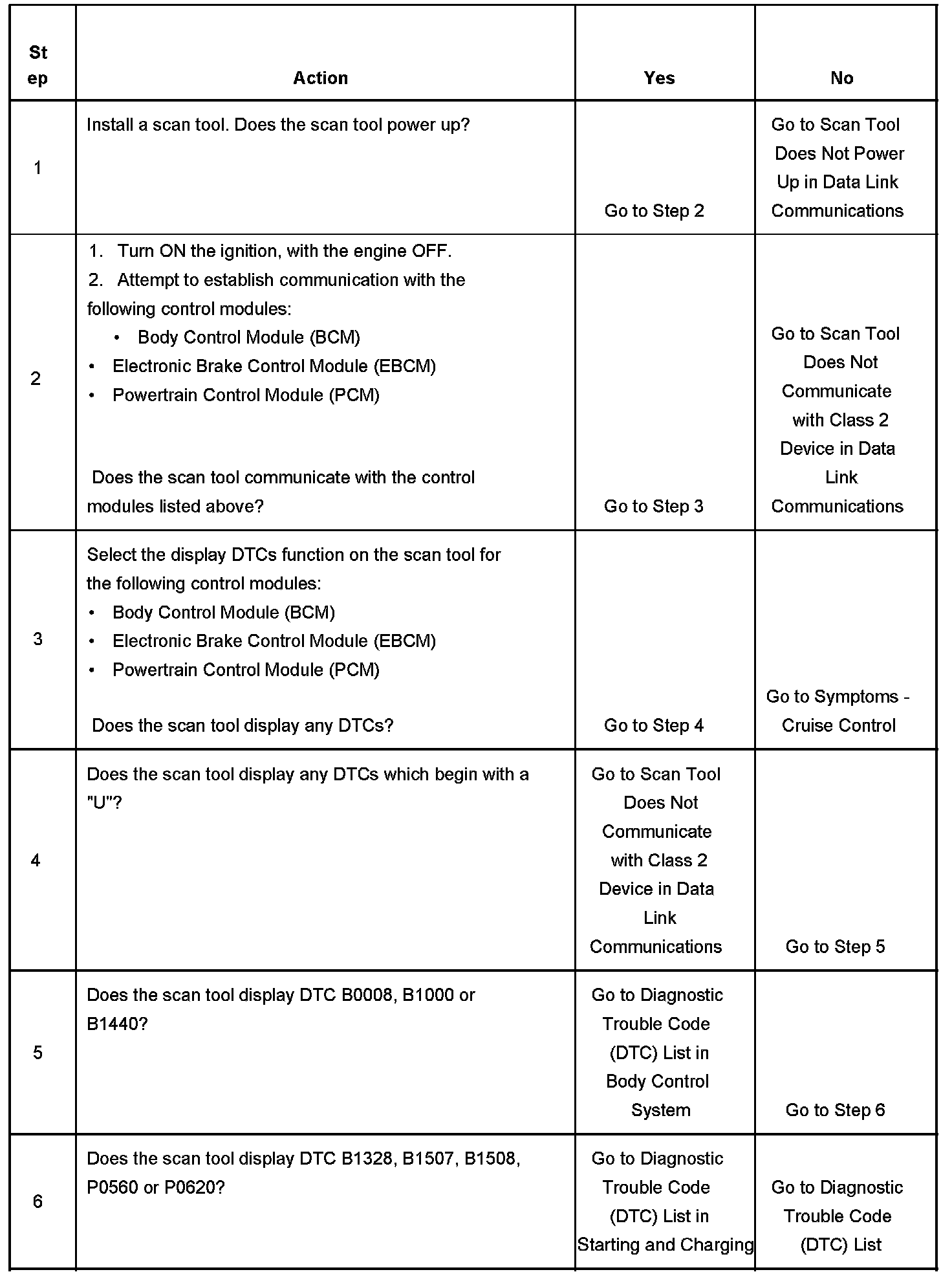 | Step | Action | Yes | No |
|---|---|---|---|
| 1 | Install a scan tool. Does the scan tool power up? | Go to Step 2 | Go to Scan Tool Does Not Power Up in Data Link Communications |
| 2 | 1. Turn ON the ignition, with the engine OFF. 2. Attempt to establish communication with the following control modules: • Body Control Module (BCM) • Electronic Brake Control Module (EBCM) • Powertrain Control Module (PCM) Does the scan tool communicate with the control modules listed above? | Go to Step 3 | Go to Scan Tool Does Not Communicate with Class 2 Device in Data Link Communications |
| 3 | Select the display DTCs function on the scan tool for the following control modules: • Body Control Module (BCM) • Electronic Brake Control Module (EBCM) • Powertrain Control Module (PCM) Does the scan tool display any DTCs? | Go to Step 4 | Go to Symptoms - Cruise Control |
| 4 | Does the scan tool display any DTCs which begin with a "U"? | Go to Scan Tool Does Not Communicate with Class 2 Device in Data Link Communications | Go to Step 5 |
| 5 | Does the scan tool display DTC B0008, B1000 or B1440? | Go to Diagnostic Trouble Code (DTC) List in Body Control System | Go to Step 6 |
| 6 | Does the scan tool display DTC B1328, B1507, B1508, P0560 or P0620? | Go to Diagnostic Trouble Code (DTC) List in Starting and Charging | Go to Diagnostic Trouble Code (DTC) List |